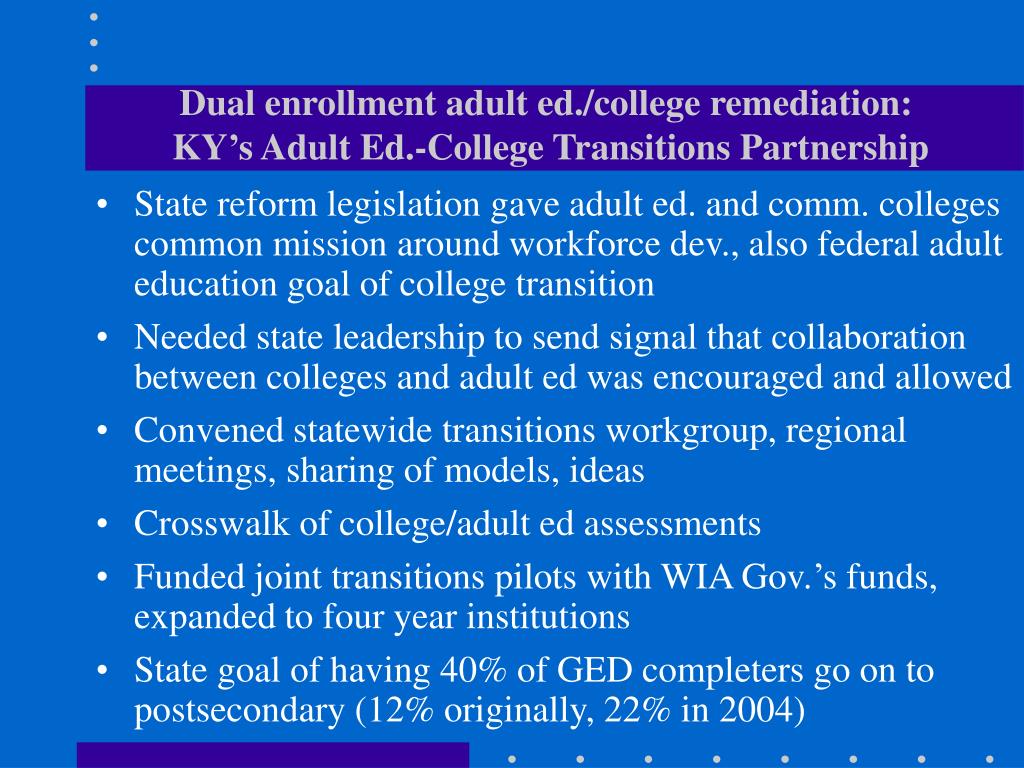 Dual enrollment adult ed./college remediation:
KY’s Adult Ed.-College Transitions Partnership

• State reform legislation gave adult ed. and comm. colleges common mission around workforce dev., also federal adult education goal of college transition
• Needed state leadership to send signal that collaboration between colleges and adult ed was encouraged and allowed
• Convened statewide transitions workgroup, regional meetings, sharing of models, ideas
• Crosswalk of college/adult ed assessments
• Funded joint transitions pilots with WIA Gov.’s funds, expanded to four year institutions
• State goal of having 40% of GED completers go on to postsecondary (12% originally, 22% in 2004)